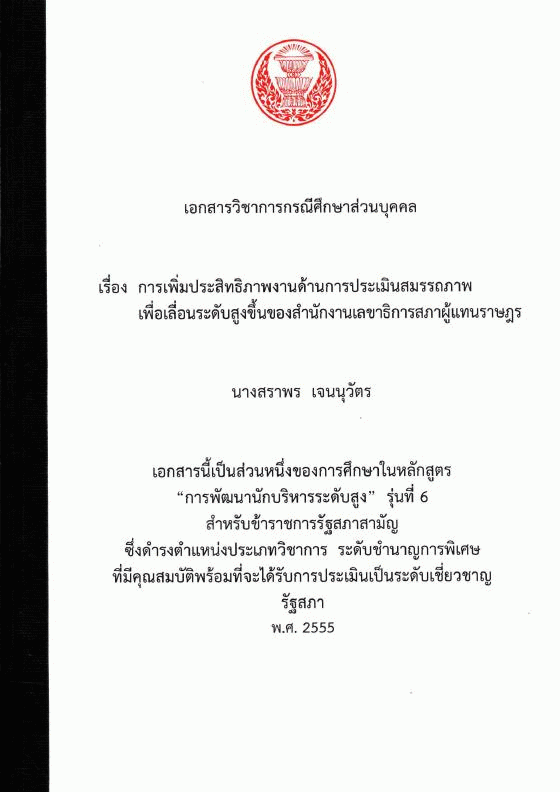 เอกสารวิชาการกรณีศึกษาส่วนบุคคล

เรื่อง การเพิ่มประสิทธิภาพงานด้านการประเมินสมรรถภาพ
เพื่อเลื่อนระดับสูงขึ้นของสำนักงานเลขาธิการสภาผู้แทนราษฎร

นางสราพร เจนนุวัตร

เอกสารนี้เป็นส่วนหนึ่งของการศึกษาในหลักสูตร
"การพัฒนานักบริหารระดับสูง" รุ่นที่ 6
สำหรับข้าราชการรัฐสภาสามัญ
ซึ่งดำรงตำแหน่งประเภทวิชาการ ระดับชำนาญการพิเศษ
ที่มีคุณสมบัติพร้อมที่จะได้รับการประเมินเป็นระดับเชี่ยวชาญ
รัฐสภา
พ.ศ. 2555